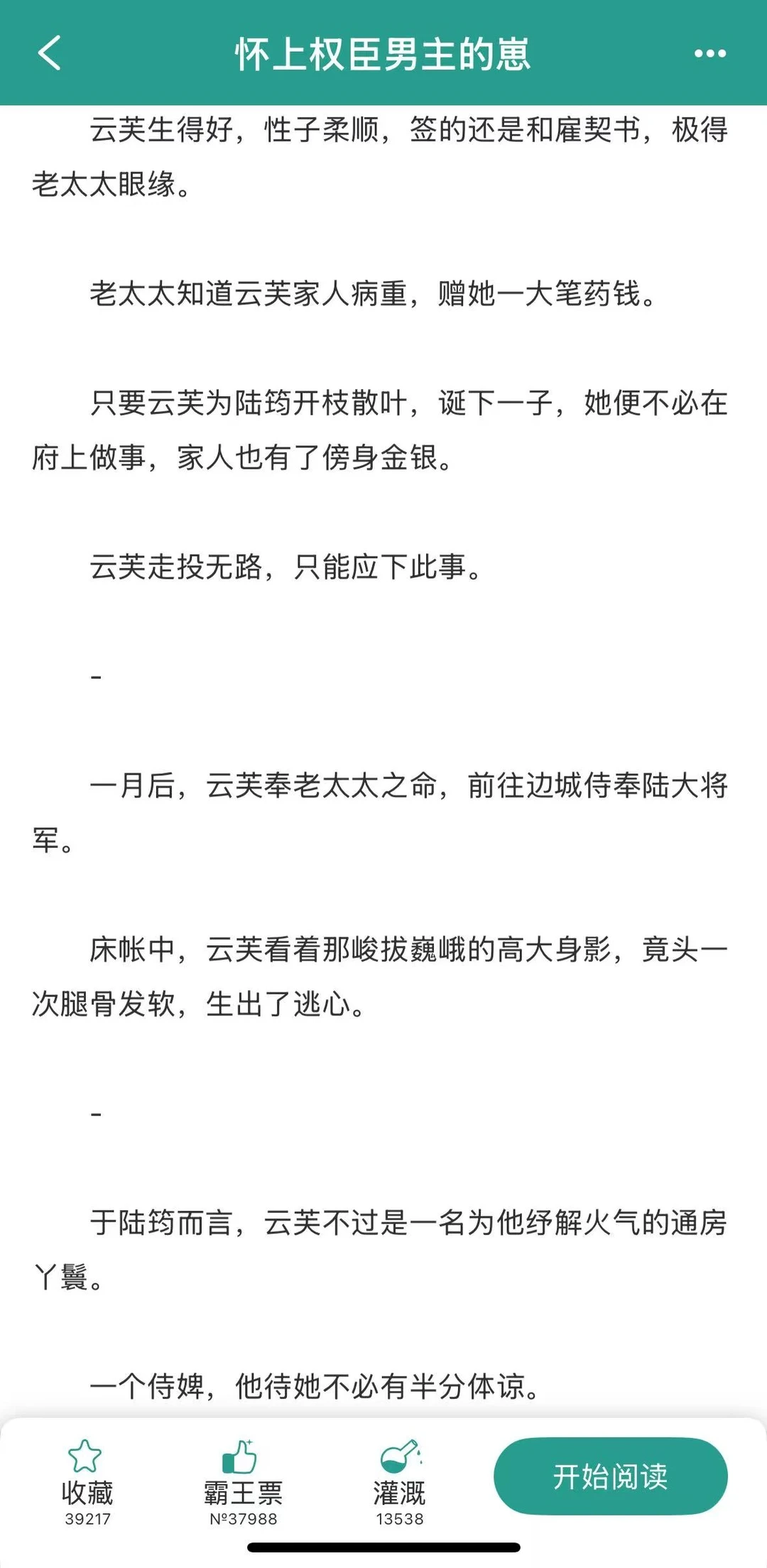 怀上权臣男主的崽

云芙生得好，性子柔顺，签的还是和雇契书，极得老太太眼缘。

老太太知道云芙家人病重，赠她一大笔药钱。

只要云芙为陆筠开枝散叶，诞下一子，她便不必在府上做事，家人也有了傍身金银。

云芙走投无路，只能应下此事。

-

一月后，云芙奉老太太之命，前往边城侍奉陆大将军。

床帐中，云芙看着那峻拔巍峨的高大身影，竟头一次腿骨发软，生出了逃心。

-

于陆筠而言，云芙不过是一名为他纾解火气的通房丫鬟。

一个侍婢，他待她不必有半分体谅。

收藏
39217

霸王票
№37988

灌溉
13538

开始阅读